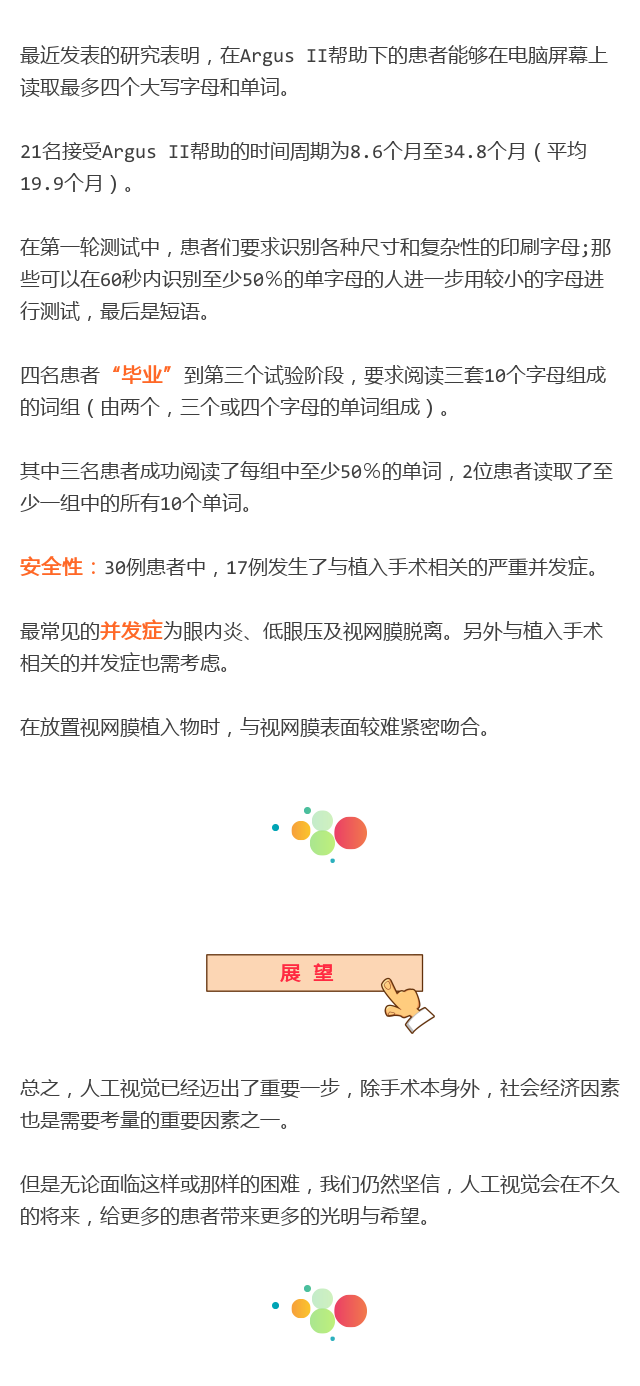 最近发表的研究表明，在Argus II帮助下的患者能够在电脑屏幕上读取最多四个大写字母和单词。

21名接受Argus II帮助的时间周期为8.6个月至34.8个月（平均19.9个月）。

在第一轮测试中，患者们要求识别各种尺寸和复杂性的印刷字母;那些可以在60秒内识别至少50%的单字母的人进一步用较小的字母进行测试，最后是短语。

四名患者“毕业”到第三个试验阶段，要求阅读三套10个字母组成的词组（由两个，三个或四个字母的单词组成）。

其中三名患者成功阅读了每组中至少50%的单词，2位患者读取了至少一组中的所有10个单词。

安全性：30例患者中，17例发生了与植入手术相关的严重并发症。

最常见的并发症为眼内炎、低眼压及视网膜脱离。另外与植入手术相关的并发症也需考虑。

在放置视网膜植入物时，与视网膜表面较难紧密吻合。

展 望

总之，人工视觉已经迈出了重要一步，除手术本身外，社会经济因素也是需要考量的重要因素之一。

但是无论面临这样或那样的困难，我们仍然坚信，人工视觉会在不久的将来，给更多的患者带来更多的光明与希望。